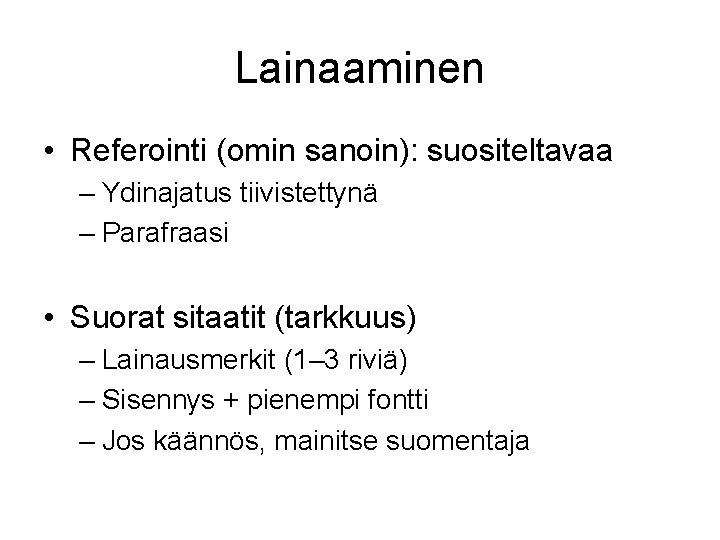 Lainaaminen

• Referointi (omin sanoin): suositeltavaa
– Ydinajatus tiivistettynä
– Parafraasi

• Suorat sitaatit (tarkkuus)
– Lainausmerkit (1–3 riviä)
– Sisennys + pienempi fontti
– Jos käännös, mainitse suomentaja